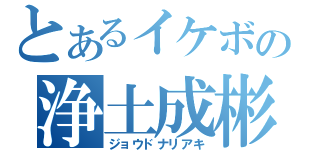 とあるイケボの
浄土成彬
ジョウドナリアキ